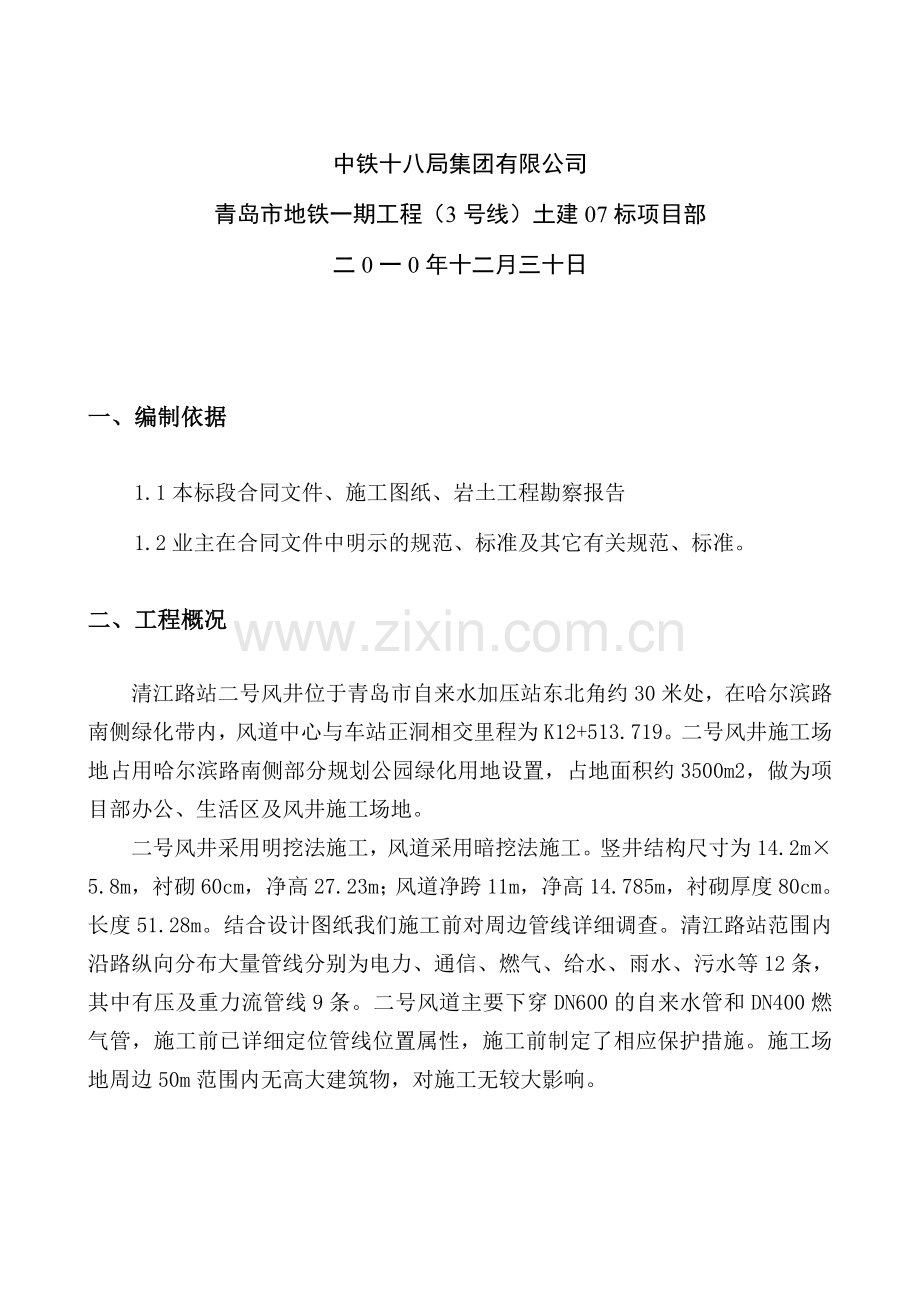 中铁十八局集团有限公司

青岛市地铁一期工程（3号线）土建07标项目部

二0一0年十二月三十日

一、编制依据

1.1本标段合同文件、施工图纸、岩土工程勘察报告

1.2业主在合同文件中明示的规范、标准及其它有关规范、标准。

二、工程概况

清江路站二号风井位于青岛市自来水加压站东北角约30米处，在哈尔滨路南侧绿化带内，风道中心与车站正洞相交里程为K12+513.719。二号风井施工场地占用哈尔滨路南侧部分规划公园绿化用地设置，占地面积约3500m2，做为项目部办公、生活区及风井施工场地。

二号风井采用明挖法施工，风道采用暗挖法施工。竖井结构尺寸为14.2m×5.8m，衬砌60cm，净高27.23m；风道净跨11m，净高14.785m，衬砌厚度80cm。长度51.28m。结合设计图纸我们施工前对周边管线详细调查。清江路站范围内沿路纵向分布大量管线分别为电力、通信、燃气、给水、雨水、污水等12条，其中有压及重力流管线9条。二号风道主要下穿DN600的自来水管和DN400燃气管，施工前已详细定位管线位置属性，施工前制定了相应保护措施。施工场地周边50m范围内无高大建筑物，对施工无较大影响。

www.zixin.com.cn